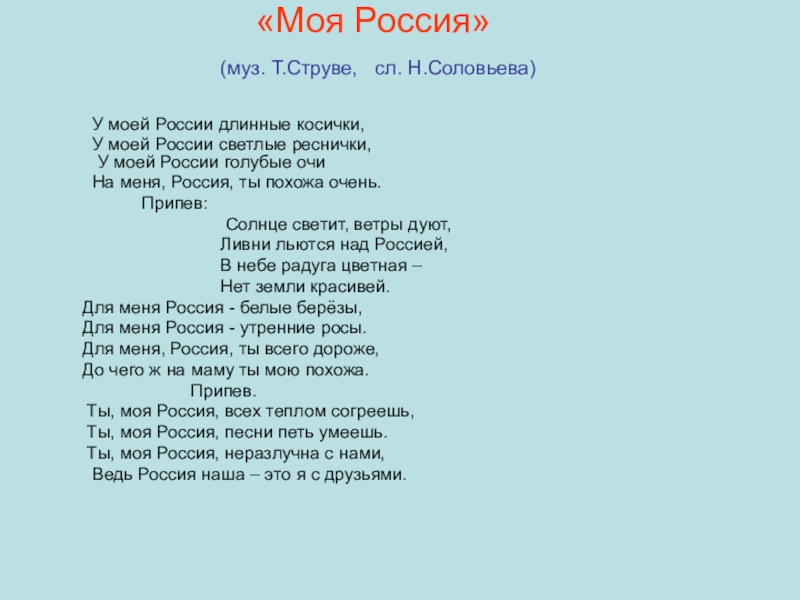 «Моя Россия»

(муз. Т.Струве, сл. Н.Соловьева)

У моей России длинные косички,
У моей России светлые реснички,
У моей России голубые очи
На меня, Россия, ты похожа очень.

Припев:

Солнце светит, ветры дуют,
Ливни льются над Россией,
В небе радуга цветная –
Нет земли красивей.

Для меня Россия - белые берёзы,
Для меня Россия - утренние росы.
Для меня, Россия, ты всего дороже,
До чего ж на маму ты мою похожа.

Припев.

Ты, моя Россия, всех теплом согреешь,
Ты, моя Россия, песни петь умеешь.
Ты, моя Россия, неразлучна с нами,
Ведь Россия наша – это я с друзьями.